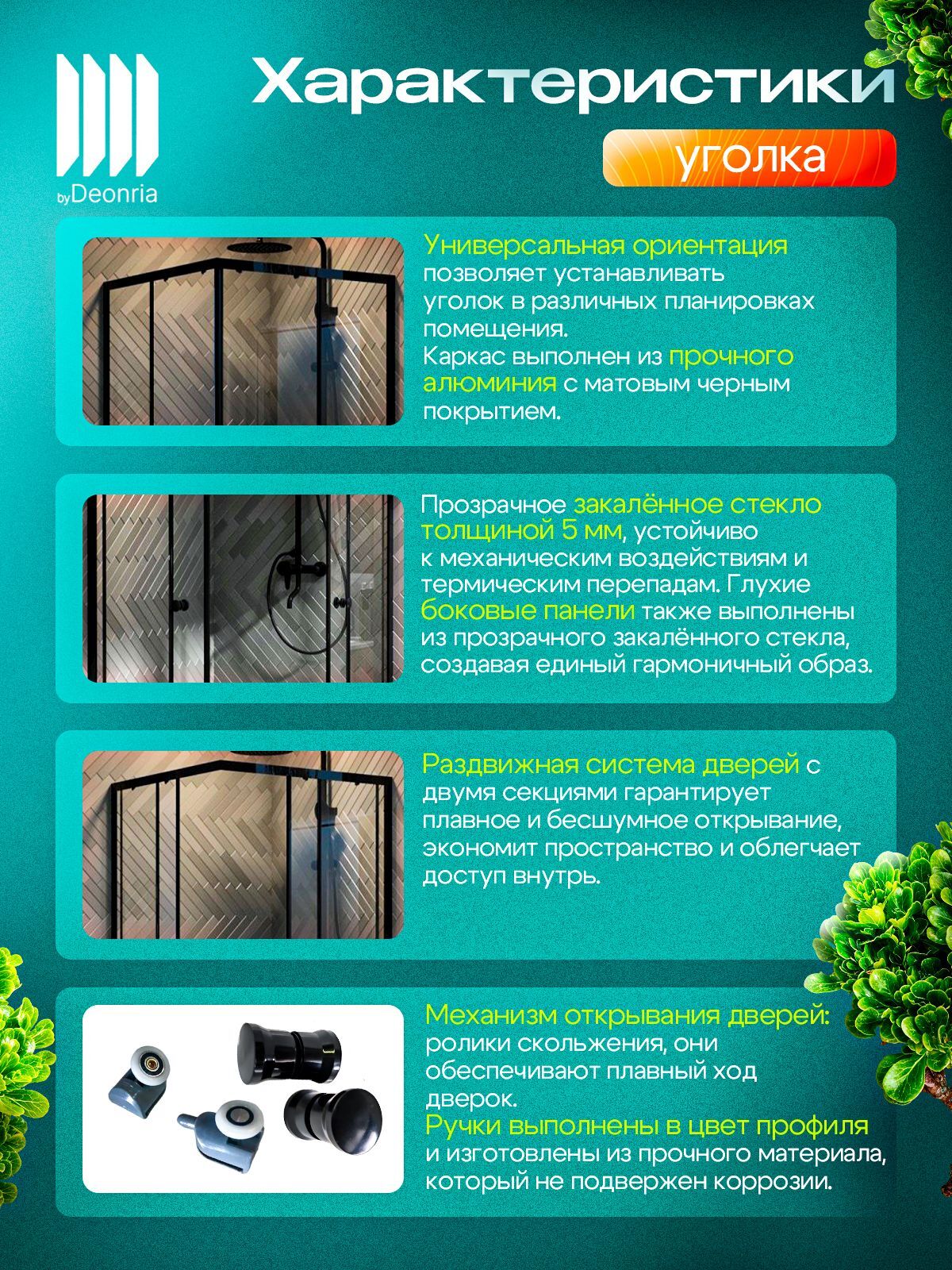 byDeonria

Характеристики

уголка

Универсальная ориентация позволяет устанавливать уголок в различных планировках помещения.
Каркас выполнен из прочного алюминия с матовым черным покрытием.

Прозрачное закалённое стекло толщиной 5 мм, устойчиво к механическим воздействиям и термическим перепадам. Глухие боковые панели также выполнены из прозрачного закалённого стекла, создавая единый гармоничный образ.

Раздвижная система дверей с двумя секциями гарантирует плавное и бесшумное открывание, экономит пространство и облегчает доступ внутрь.

Механизм открывания дверей: ролики скольжения, они обеспечивают плавный ход дверок.
Ручки выполнены в цвет профиля и изготовлены из прочного материала, который не подвержен коррозии.